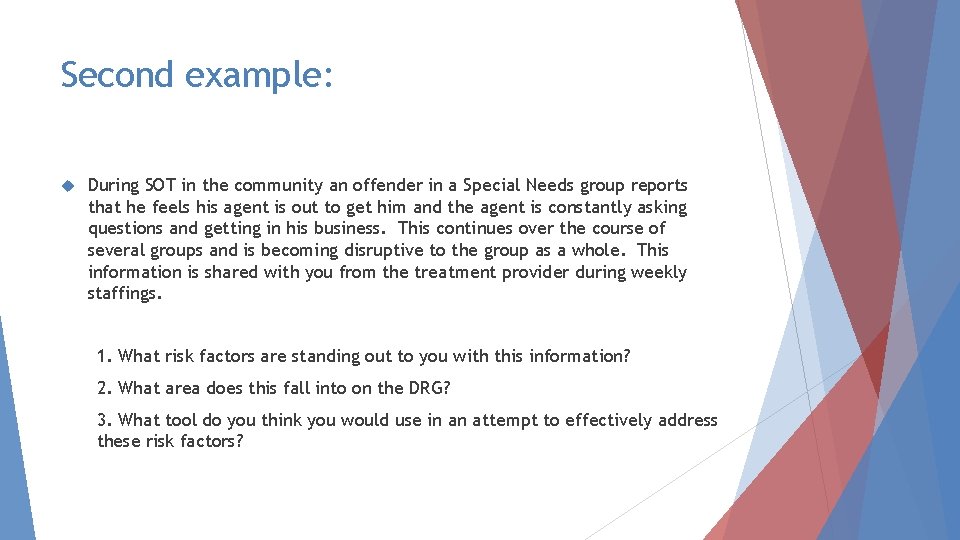 Second example:

During SOT in the community an offender in a Special Needs group reports that he feels his agent is out to get him and the agent is constantly asking questions and getting in his business. This continues over the course of several groups and is becoming disruptive to the group as a whole. This information is shared with you from the treatment provider during weekly staffings.

1. What risk factors are standing out to you with this information?

2. What area does this fall into on the DRG?

3. What tool do you think you would use in an attempt to effectively address these risk factors?